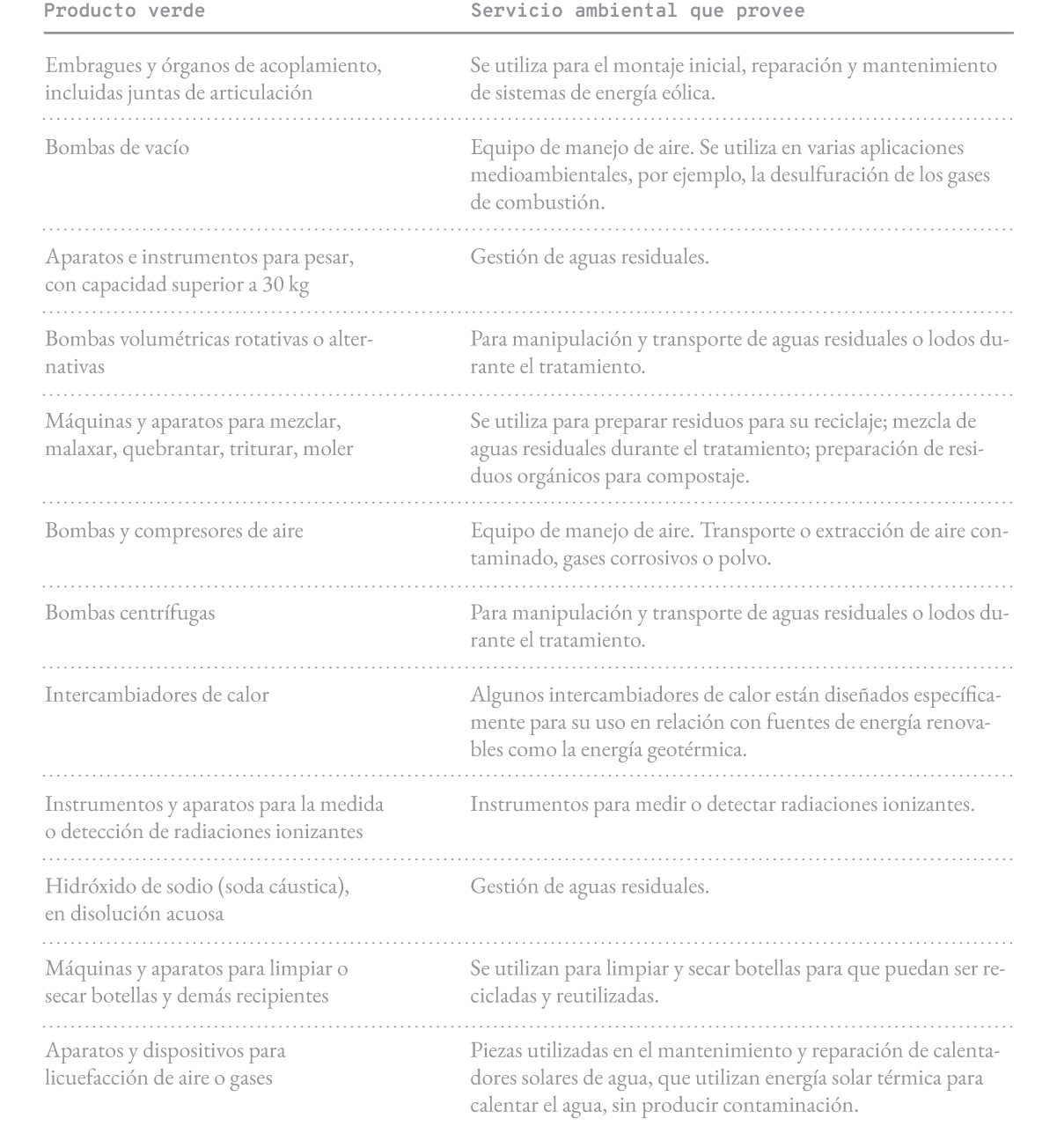 | Producto verde | Servicio ambiental que provee |
|---|---|
| Embragues y órganos de acoplamiento, incluidas juntas de articulación | Se utiliza para el montaje inicial, reparación y mantenimiento de sistemas de energía eólica. |
| Bombas de vacío | Equipo de manejo de aire. Se utiliza en varias aplicaciones medioambientales, por ejemplo, la desulfuración de los gases de combustión. |
| Aparatos e instrumentos para pesar, con capacidad superior a 30 kg | Gestión de aguas residuales. |
| Bombas volumétricas rotativas o alternativas | Para manipulación y transporte de aguas residuales o lodos durante el tratamiento. |
| Máquinas y aparatos para mezclar, malaxar, quebrantar, triturar, moler | Se utiliza para preparar residuos para su reciclaje; mezcla de aguas residuales durante el tratamiento; preparación de residuos orgánicos para compostaje. |
| Bombas y compresores de aire | Equipo de manejo de aire. Transporte o extracción de aire contaminado, gases corrosivos o polvo. |
| Bombas centrífugas | Para manipulación y transporte de aguas residuales o lodos durante el tratamiento. |
| Intercambiadores de calor | Algunos intercambiadores de calor están diseñados específicamente para su uso en relación con fuentes de energía renovables como la energía geotérmica. |
| Instrumentos y aparatos para la medida o detección de radiaciones ionizantes | Instrumentos para medir o detectar radiaciones ionizantes. |
| Hidróxido de sodio (soda cáustica), en disolución acuosa | Gestión de aguas residuales. |
| Máquinas y aparatos para limpiar o secar botellas y demás recipientes | Se utilizan para limpiar y secar botellas para que puedan ser recicladas y reutilizadas. |
| Aparatos y dispositivos para licuefacción de aire o gases | Piezas utilizadas en el mantenimiento y reparación de calentadores solares de agua, que utilizan energía solar térmica para calentar el agua, sin producir contaminación. |